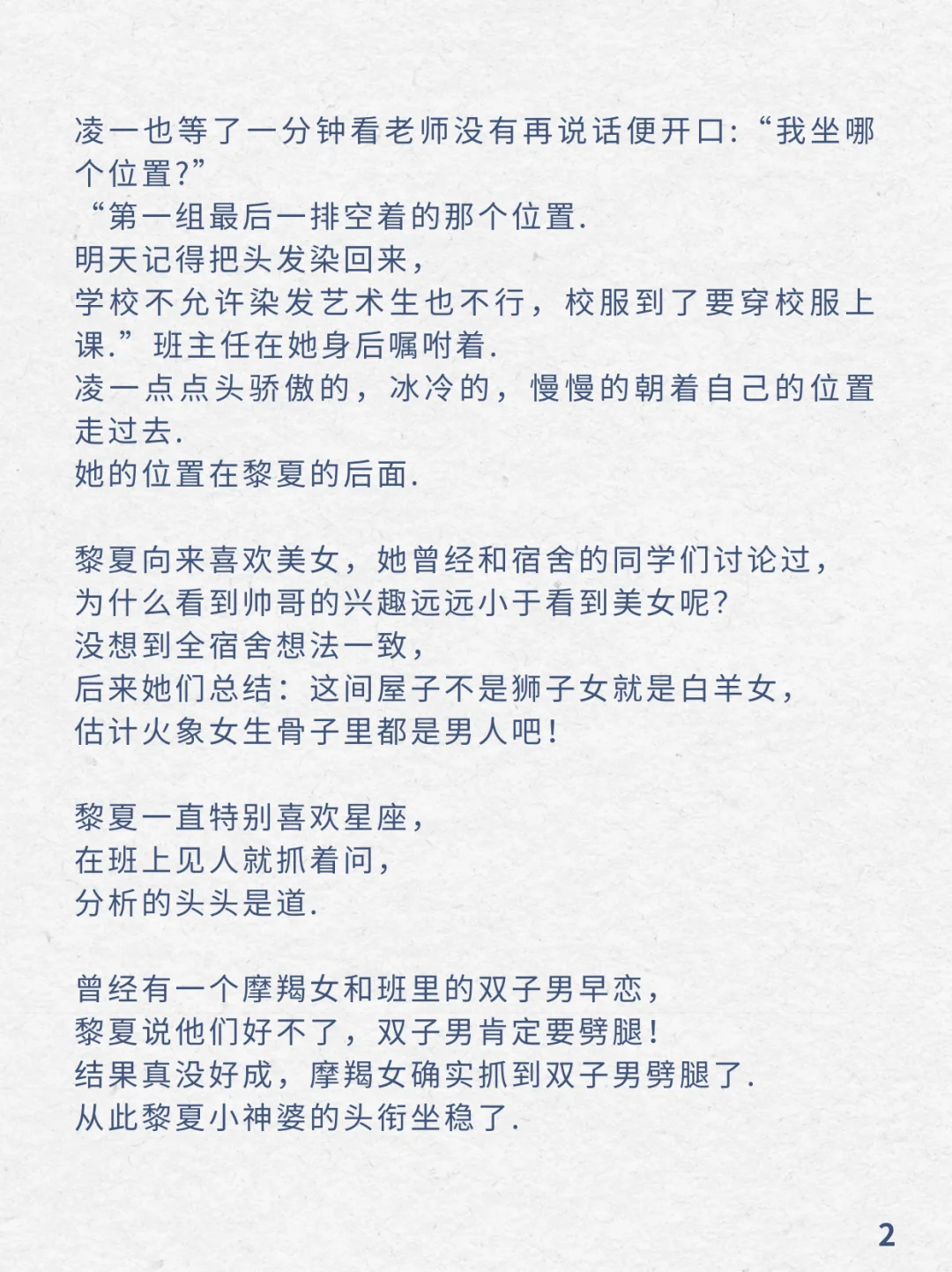 凌一也等了一分钟看老师没有再说话便开口:“我坐哪个位置?”
“第一组最后一排空着的那个位置.
明天记得把头发染回来,
学校不允许染发艺术生也不行,校服到了要穿校服上课.”班主任在她身后嘱咐着.
凌一点点头骄傲的,冰冷的,慢慢的朝着自己的位置走过去.
她的位置在黎夏的后面.

黎夏向来喜欢美女,她曾经和宿舍的同学们讨论过,
为什么看到帅哥的兴趣远远小于看到美女呢?
没想到全宿舍想法一致,
后来她们总结:这间屋子不是狮子女就是白羊女,
估计火象女生骨子里都是男人吧!

黎夏一直特别喜欢星座,
在班上见人就抓着问,
分析的头头是道.

曾经有一个摩羯女和班里的双子男早恋,
黎夏说他们好不了,双子男肯定要劈腿!
结果真没好成,摩羯女确实抓到双子男劈腿了.
从此黎夏小神婆的头衔坐稳了.

2